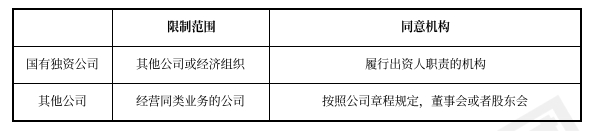 |  | 限制范围 | 同意机构 |
|---|---|---|
| 国有独资公司 | 其他公司或经济组织 | 履行出资人职责的机构 |
| 其他公司 | 经营同类业务的公司 | 按照公司章程规定，董事会或者股东会 |